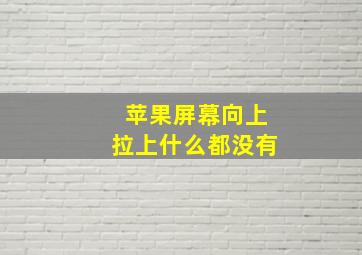 苹果屏幕向上
拉上什么都没有